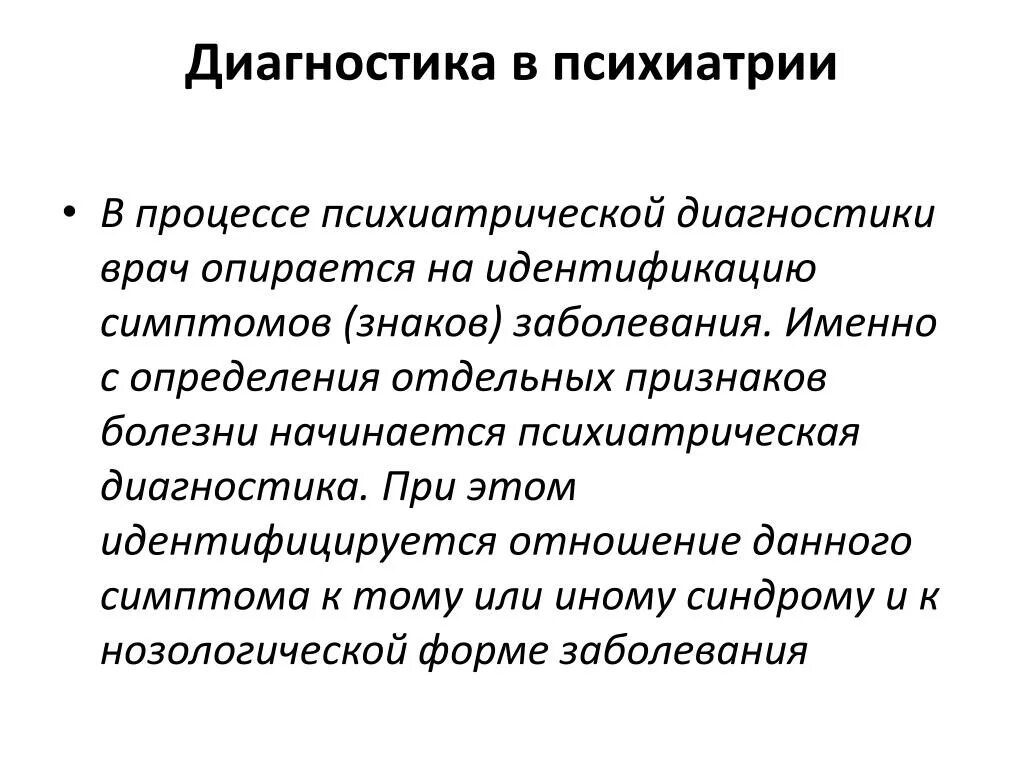 Диагностика в психиатрии

• В процессе психиатрической диагностики врач опирается на идентификацию симптомов (знаков) заболевания. Именно с определения отдельных признаков болезни начинается психиатрическая диагностика. При этом идентифицируется отношение данного симптома к тому или иному синдрому и к нозологической форме заболевания